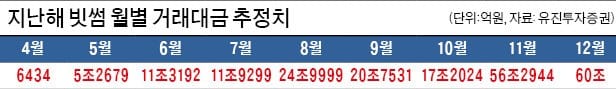 지난해 빗썸 월별 거래대금 추정치

(단위:억원, 자료: 유진투자증권)

| 4월 | 5월 | 6월 | 7월 | 8월 | 9월 | 10월 | 11월 | 12월 |
|---|---|---|---|---|---|---|---|---|
| 6434 | 5조2679 | 11조3192 | 11조9299 | 24조9999 | 20조7531 | 17조2024 | 56조2944 | 60조 |